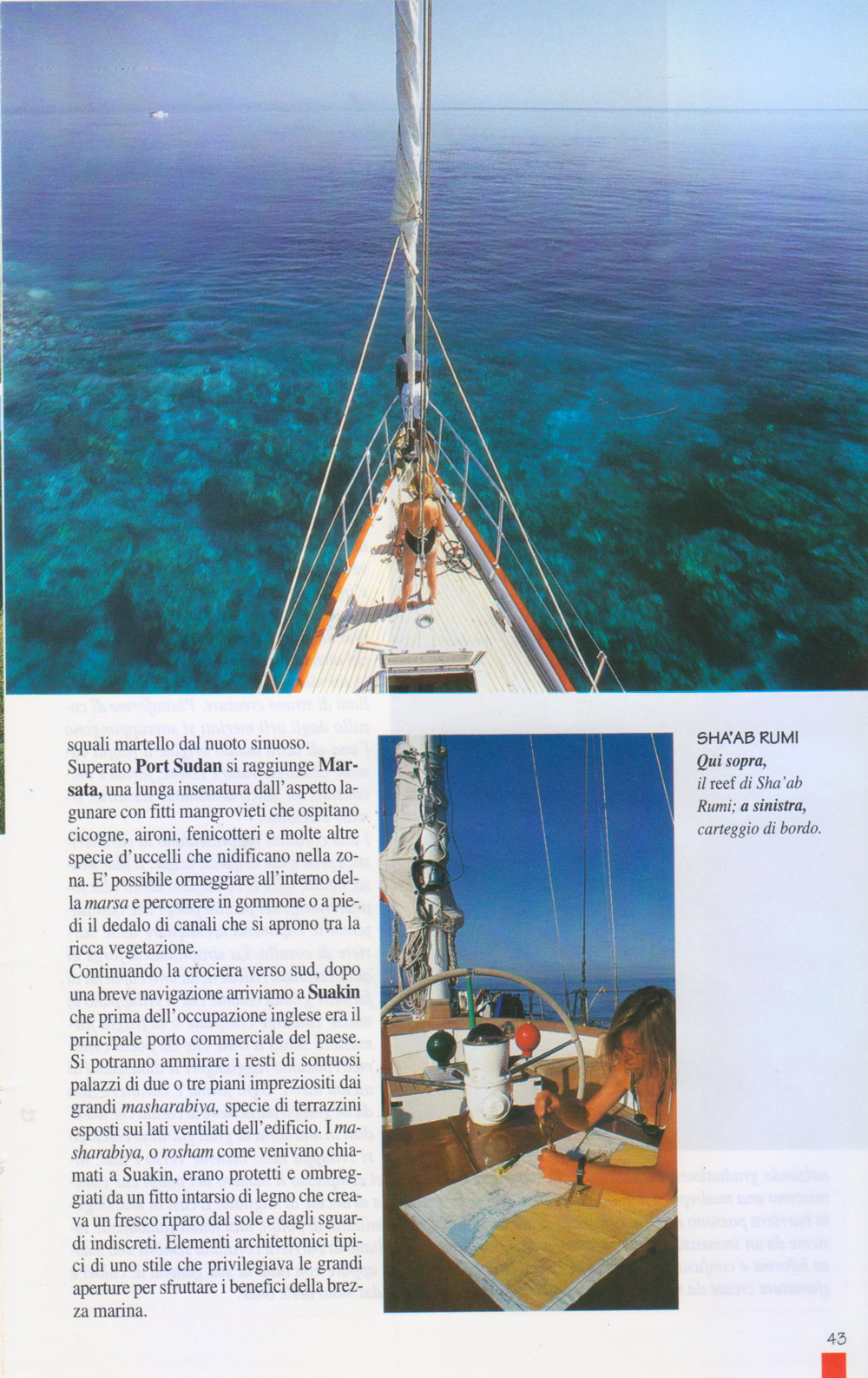 squali martello dal nuoto sinuoso.

Superato Port Sudan si raggiunge Marsata, una lunga insenatura dall'aspetto lagunare con fitti mangrovieti che ospitano cicogne, aironi, fenicotteri e molte altre specie d'uccelli che nidificano nella zona. E' possibile ormeggiare all'interno della marsa e percorrere in gommone o a piedi il dedalo di canali che si aprono tra la ricca vegetazione.

Continuando la crociera verso sud, dopo una breve navigazione arriviamo a Suakin che prima dell'occupazione inglese era il principale porto commerciale del paese. Si potranno ammirare i resti di sontuosi palazzi di due o tre piani impreziositi dai grandi masharabiya, specie di terrazzini esposti sui lati ventilati dell'edificio. I masharabiya, o rosham come venivano chiamati a Suakin, erano protetti e ombreggiati da un fitto intarsio di legno che creava un fresco riparo dal sole e dagli sguardi indiscreti. Elementi architettonici tipici di uno stile che privilegiava le grandi aperture per sfruttare i benefici della brezza marina.

SHA'AB RUMI
Qui sopra, il reef di Sha'ab Rumi; a sinistra, carteggio di bordo.

43